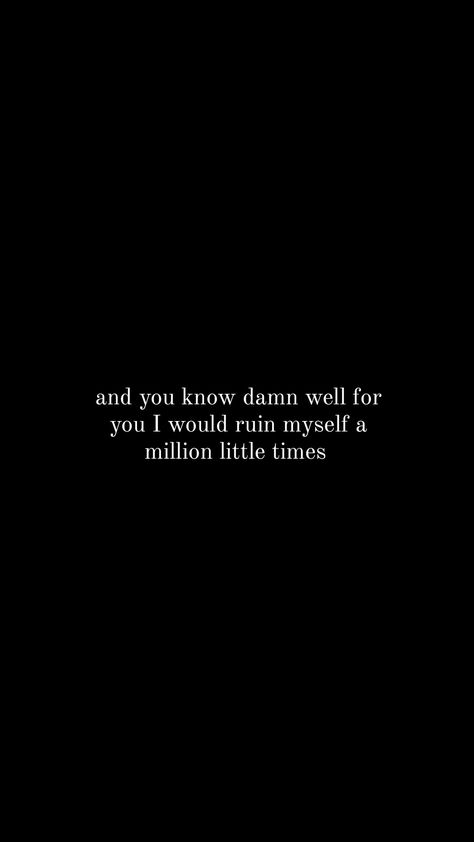 and you know damn well for you I would ruin myself a million little times